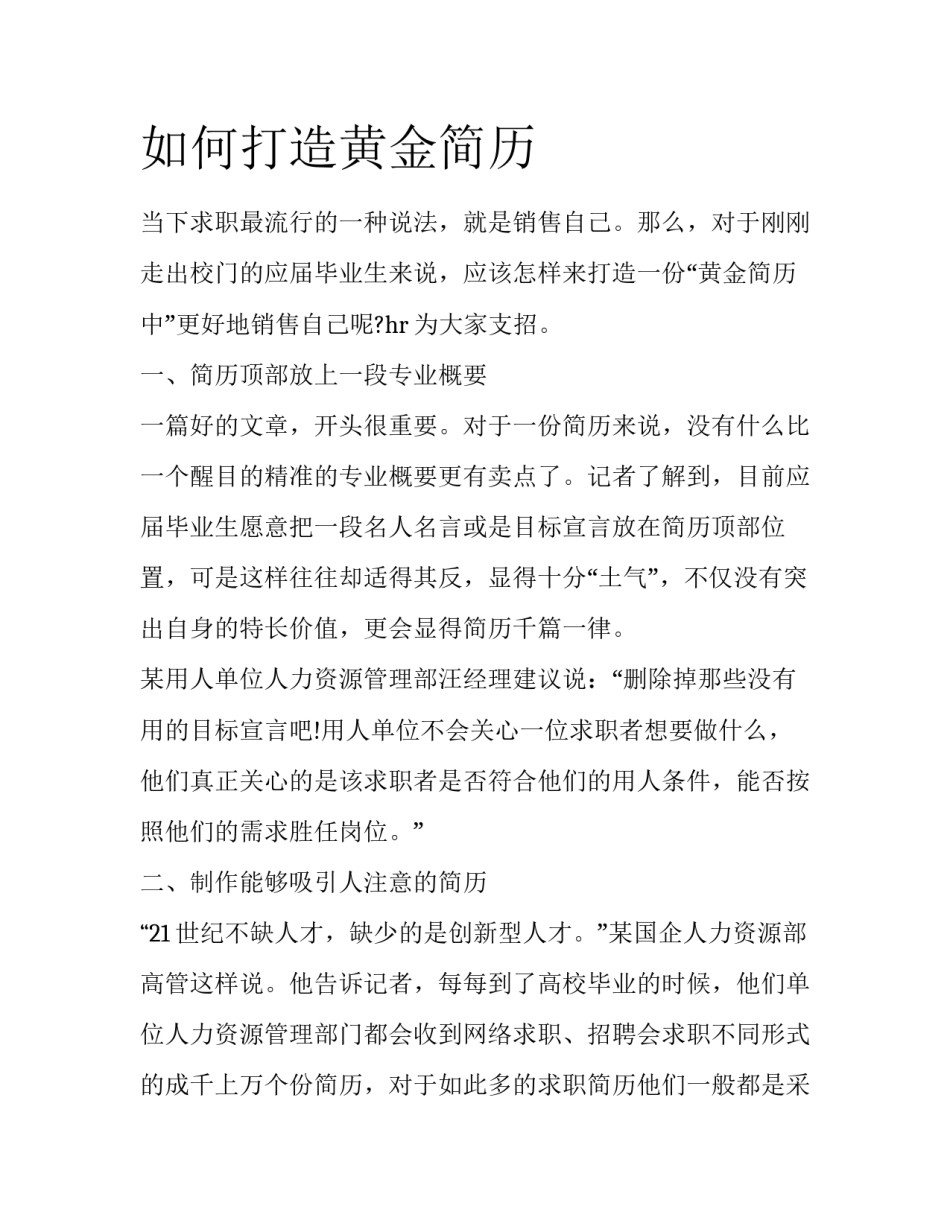 如何打造黄金简历

当下求职最流行的一种说法，就是销售自己。那么，对于刚刚走出校门的应届毕业生来说，应该怎样来打造一份“黄金简历中”更好地销售自己呢?hr 为大家支招。

一、简历顶部放上一段专业概要

一篇好的文章，开头很重要。对于一份简历来说，没有什么比一个醒目的精准的专业概要更有卖点了。记者了解到，目前应届毕业生愿意把一段名人名言或是目标宣言放在简历顶部位置，可是这样往往却适得其反，显得十分“土气”，不仅没有突出自身的特长价值，更会显得简历千篇一律。

某用人单位人力资源管理部汪经理建议说：“删除掉那些没有用的目标宣言吧!用人单位不会关心一位求职者想要做什么，他们真正关心的是该求职者是否符合他们的用人条件，能否按照他们的需求胜任岗位。”

二、制作能够吸引人注意的简历

“21 世纪不缺人才，缺少的是创新型人才。”某国企人力资源部高管这样说。他告诉记者，每每到了高校毕业的时候，他们单位人力资源管理部门都会收到网络求职、招聘会求职不同形式的成千上万个份简历，对于如此多的求职简历他们一般都是采